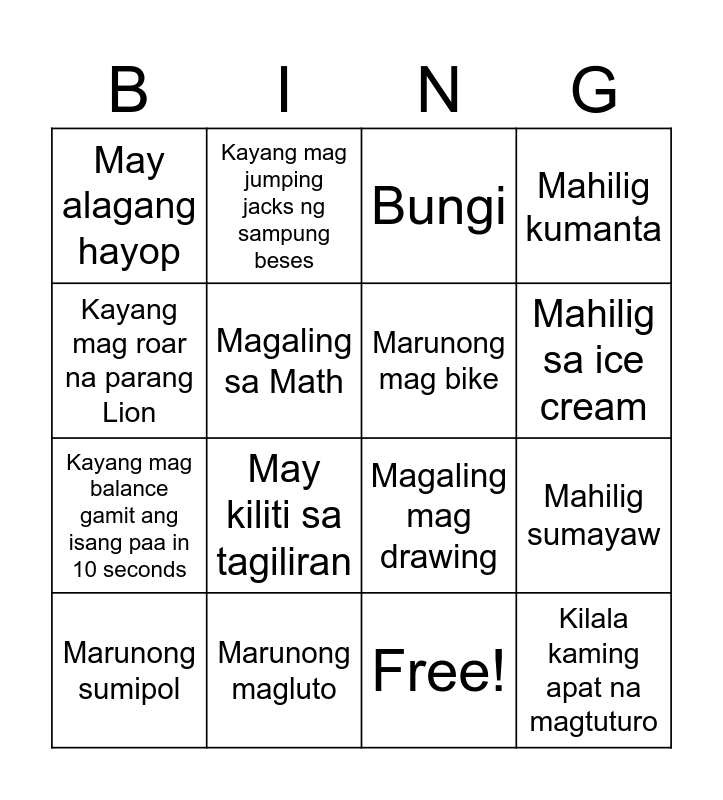 | B | I | N | G |
|---|---|---|---|
| May alagang hayop | Kayang mag jumping jacks ng sampung beses | Bungi | Mahilig kumanta |
| Kayang mag roar na parang Lion | Magaling sa Math | Marunong mag bike | Mahilig sa ice cream |
| Kayang mag balance gamit ang isang paa in 10 seconds | May kiliti sa tagiliran | Magaling mag drawing | Mahilig sumayaw |
| Marunong sumipol | Marunong magluto | Free! | Kilala kaming apat na magtuturo |